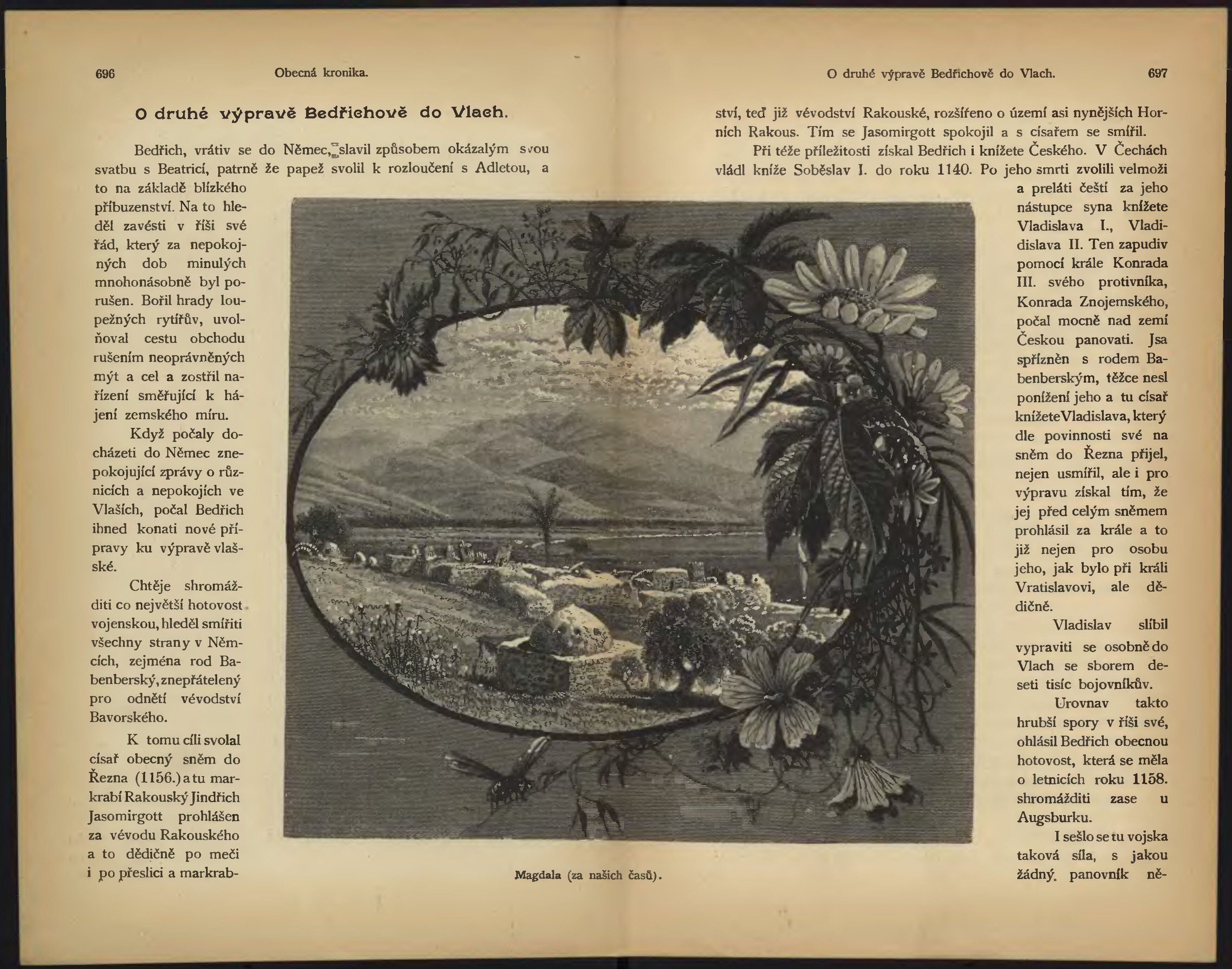 696 Obecná kronika.

O druhé výpravě Bedřichově do Vlach.

Bedřich, vrátiv se do Němec, slavil způsobem okázalým svou svatbu s Beatricí, patrně že papež svolil k rozloučení s Adletou, a to na základě blízkého příbuzenství. Na to hleděl zavésti v říši své řád, který za nepokojných dob minulých mnohonásobně byl porušen. Bořil hrady loupežných rytířův, uvolňoval cestu obchodu rušením neoprávněných mýt a cel a zostřil nařízení směřující k hájení zemského míru.

Když počaly docházeti do Němec znepokojující zprávy o různicích a nepokojích ve Vlaších, počal Bedřich ihned konati nové přípravy ku výpravě vlašské.

Chtěje shromážditi co největší hotovost vojenskou, hleděl smířiti všechny strany v Němcích, zejména rod Babenberský, znepřátelený pro odnětí vévodství Bavorského.

K tomu cíli svolal císař obecný sněm do Řezna (1156.) a tu markrabí Rakouský Jindřich Jasomirgott prohlášen za vévodu Rakouského a to dědičně po meči i po přeslici a markrab-

Magdala (za našich časů).

O druhé výpravě Bedřichově do Vlach. 697

ství, teď již vévodství Rakouské, rozšířeno o území asi nynějších Horních Rakous. Tím se Jasomirgott spokojil a s císařem se smířil.

Při téže příležitosti získal Bedřich i knížete Českého. V Čechách vládl kníže Soběslav I. do roku 1140. Po jeho smrti zvolili velmoži a preláti čeští za jeho nástupce syna knížete Vladislava I., Vladislava II. Ten zapudiv pomocí krále Konrada III. svého protivníka, Konrada Znojemského, počal mocně nad zemí Českou panovati. Jsa spřízněn s rodem Babenberským, těžce nesl ponížení jeho a tu císař knížete Vladislava, který dle povinnosti své na sněm do Řezna přijel, nejen usmířil, ale i pro výpravu získal tím, že jej před celým sněmem prohlásil za krále a to již nejen pro osobu jeho, jak bylo při králi Vratislavovi, ale dědičně.

Vladislav slíbil vypraviti se osobně do Vlach se sborem deseti tisíc bojovníkův.

Urovnav takto hrubší spory v říši své, ohlásil Bedřich obecnou hotovost, která se měla o letnicích roku 1158. shromážditi zase u Augsburku.

I sešlo se tu vojska taková síla, s jakou žádný panovník ně-